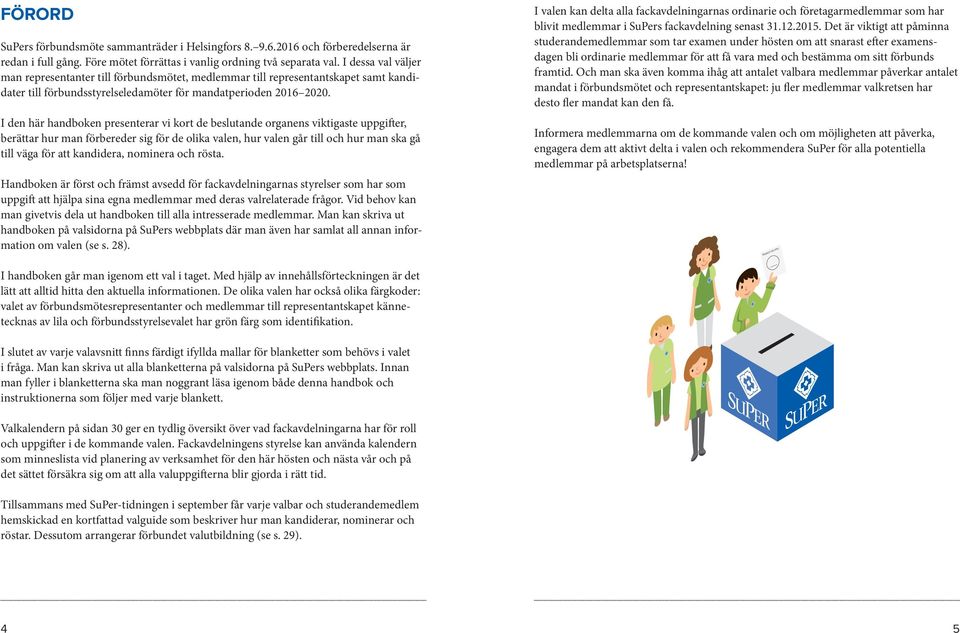 FÖRORD

SuPers förbundsmöte sammanträder i Helsingfors 8.–9.6.2016 och förberedelserna är redan i full gång. Före mötet förrättas i vanlig ordning två separata val. I dessa val väljer man representanter till förbundsmötet, medlemmar till representantskapet samt kandidater till förbundsstyrelseledamöter för mandatperioden 2016–2020.

I den här handboken presenterar vi kort de beslutande organens viktigaste uppgifter, berättar hur man förbereder sig för de olika valen, hur valen går till och hur man ska gå till väga för att kandidera, nominera och rösta.

Handboken är först och främst avsedd för fackavdelningarnas styrelser som har som uppgift att hjälpa sina egna medlemmar med deras valrelaterade frågor. Vid behov kan man givetvis dela ut handboken till alla intresserade medlemmar. Man kan skriva ut handboken på valsidorna på SuPers webbplats där man även har samlat all annan information om valen (se s. 28).

I handboken går man igenom ett val i taget. Med hjälp av innehållsförteckningen är det lätt att alltid hitta den aktuella informationen. De olika valen har också olika färgkoder: valet av förbundsmötesrepresentanter och medlemmar till representantskapet kännetecknas av lila och förbundsstyrelsevalet har grön färg som identifikation.

I slutet av varje valavsnitt finns färdigt ifyllda mallar för blanketter som behövs i valet i fråga. Man kan skriva ut alla blanketterna på valsidorna på SuPers webbplats. Innan man fyller i blanketterna ska man noggrant läsa igenom både denna handbok och instruktionerna som följer med varje blankett.

Valkalendern på sidan 30 ger en tydlig översikt över vad fackavdelningarna har för roll och uppgifter i de kommande valen. Fackavdelningens styrelse kan använda kalendern som minneslista vid planering av verksamhet för den här hösten och nästa vår och på det sättet försäkra sig om att alla valuppgifterna blir gjorda i rätt tid.

Tillsammans med SuPer-tidningen i september får varje valbar och studerandemedlem hemskickad en kortfattad valguide som beskriver hur man kandiderar, nominerar och röstar. Dessutom arrangerar förbundet valutbildning (se s. 29).

4

I valen kan delta alla fackavdelningarnas ordinarie och företagarmedlemmar som har blivit medlemmar i SuPers fackavdelning senast 31.12.2015. Det är viktigt att påminna studerandemedlemmar som tar examen under hösten om att snarast efter examensdagen bli ordinarie medlemmar för att få vara med och bestämma om sitt förbunds framtid. Och man ska även komma ihåg att antalet valbara medlemmar påverkar antalet mandat i förbundsmötet och representantskapet: ju fler medlemmar valkretsen har desto fler mandat kan den få.

Informera medlemmarna om de kommande valen och om möjligheten att påverka, engagera dem att aktivt delta i valen och rekommendera SuPer för alla potentiella medlemmar på arbetsplatserna!

SuPer SuPer

5